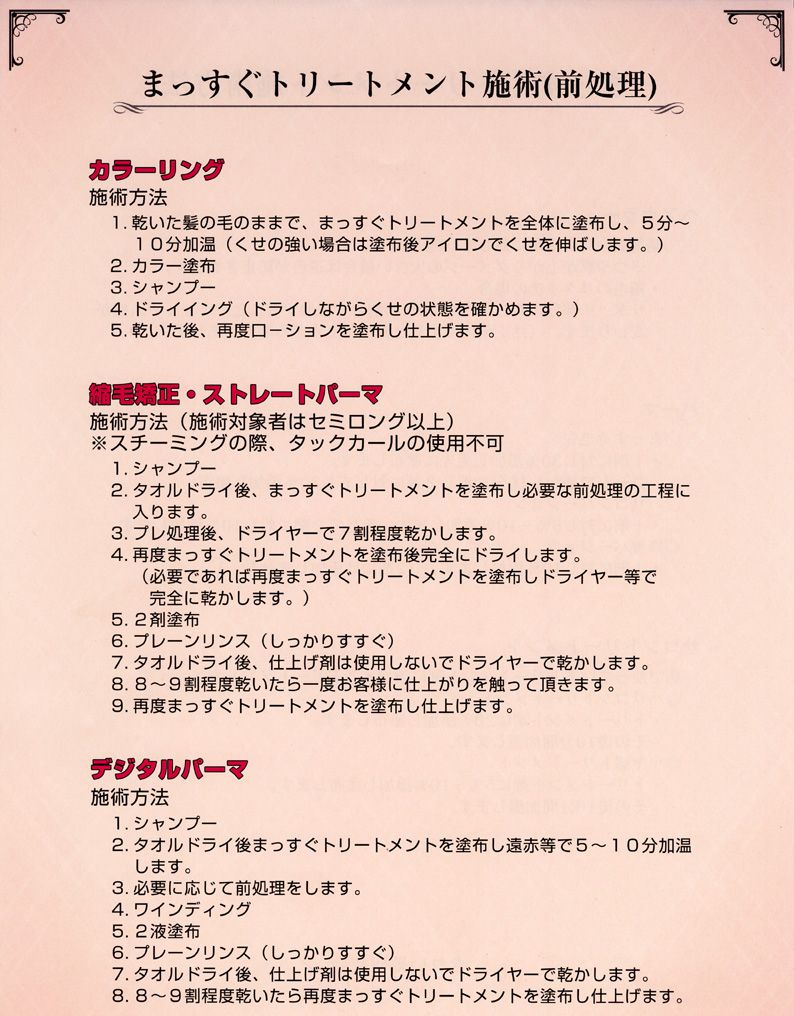 まっすぐトリートメント施術(前処理)

カラーリング
施術方法
1. 乾いた髪の毛のままで、まっすぐトリートメントを全体に塗布し、5分~10分加温(くせの強い場合は塗布後アイロンでくせを伸ばします。)
2. カラー塗布
3. シャンプー
4. ドライイング(ドライしながらくせの状態を確かめます。)
5. 乾いた後、再度ローションを塗布し仕上げます。

縮毛矯正・ストレートパーマ
施術方法(施術対象者はセミロング以上)
※スチーミングの際、タックカールの使用不可
1. シャンプー
2. タオルドライ後、まっすぐトリートメントを塗布し必要な前処理の工程に入ります。
3. プレ処理後、ドライヤーで7割程度乾かします。
4. 再度まっすぐトリートメントを塗布後完全にドライします。
(必要であれば再度まっすぐトリートメントを塗布しドライヤー等で完全に乾かします。)
5. 2剤塗布
6. プレーンリンス(しっかりすすぐ)
7. タオルドライ後、仕上げ剤は使用しないでドライヤーで乾かします。
8. 8~9割程度乾いたら一度お客様に仕上がりを触って頂きます。
9. 再度まっすぐトリートメントを塗布し仕上げます。

デジタルパーマ
施術方法
1. シャンプー
2. タオルドライ後まっすぐトリートメントを塗布し遠赤等で5~10分加温します。
3. 必要に応じて前処理をします。
4. ワインディング
5. 2液塗布
6. プレーンリンス(しっかりすすぐ)
7. タオルドライ後、仕上げ剤は使用しないでドライヤーで乾かします。
8. 8~9割程度乾いたら再度まっすぐトリートメントを塗布し仕上げます。